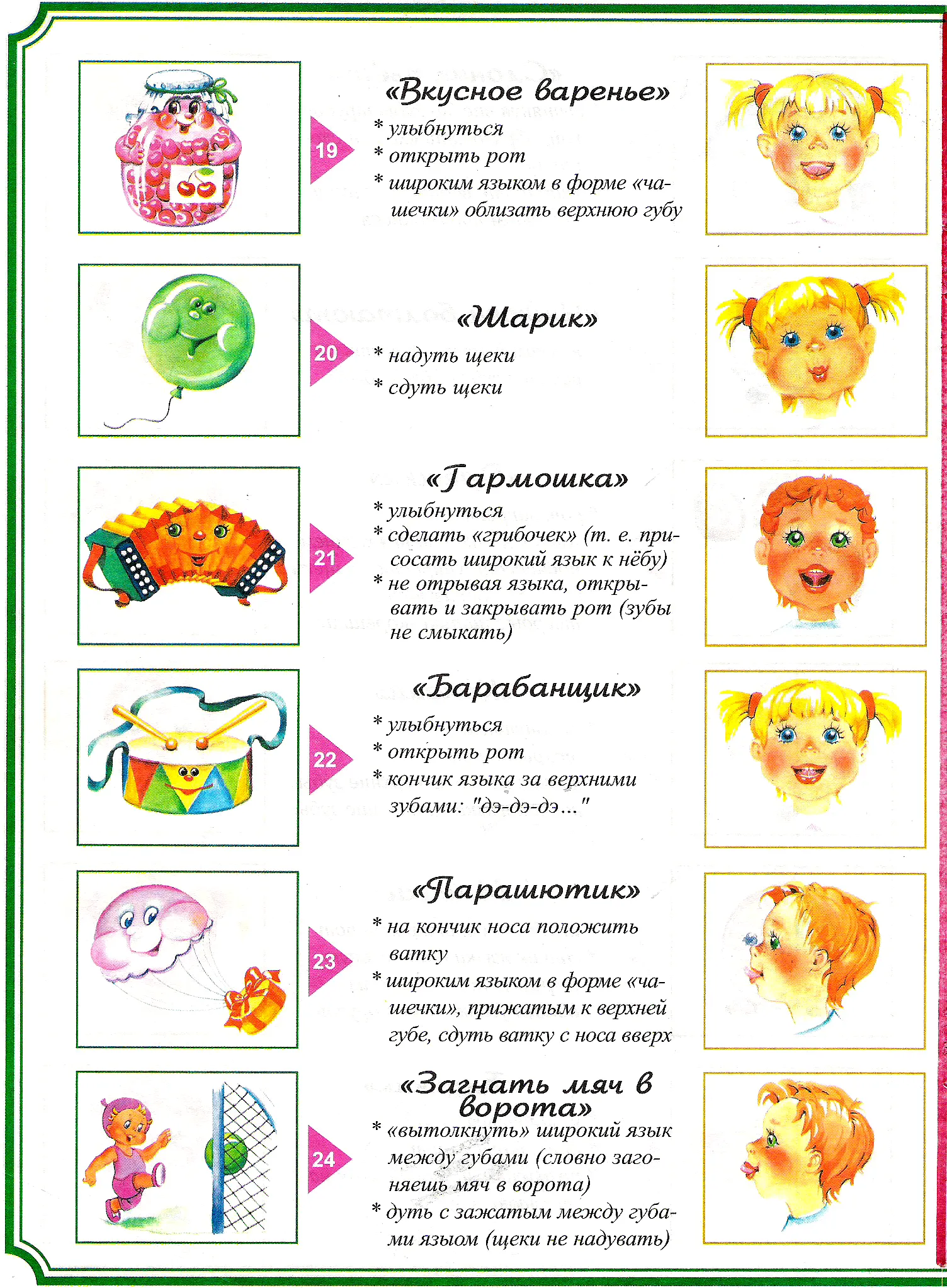 19

«Вкусное варенье»

* улыбнуться
* открыть рот
* широким языком в форме «чашечки» облизать верхнюю губу

20

«Шарик»

* надуть щеки
* сдуть щеки

21

«Гармошка»

* улыбнуться
* сделать «грибочек» (т. е. присосать широкий язык к нёбу)
* не отрывая языка, открывать и закрывать рот (зубы не смыкать)

22

«Барабанщик»

* улыбнуться
* открыть рот
* кончик языка за верхними зубами: "дэ-дэ-дэ..."

23

«Парашютик»

* на кончик носа положить ватку
* широким языком в форме «чашечки», прижатым к верхней губе, сдуть ватку с носа вверх

24

«Загнать мяч в ворота»

* «вытолкнуть» широкий язык между губами (словно загоняешь мяч в ворота)
* дуть с зажатым между губами языом (щеки не надувать)